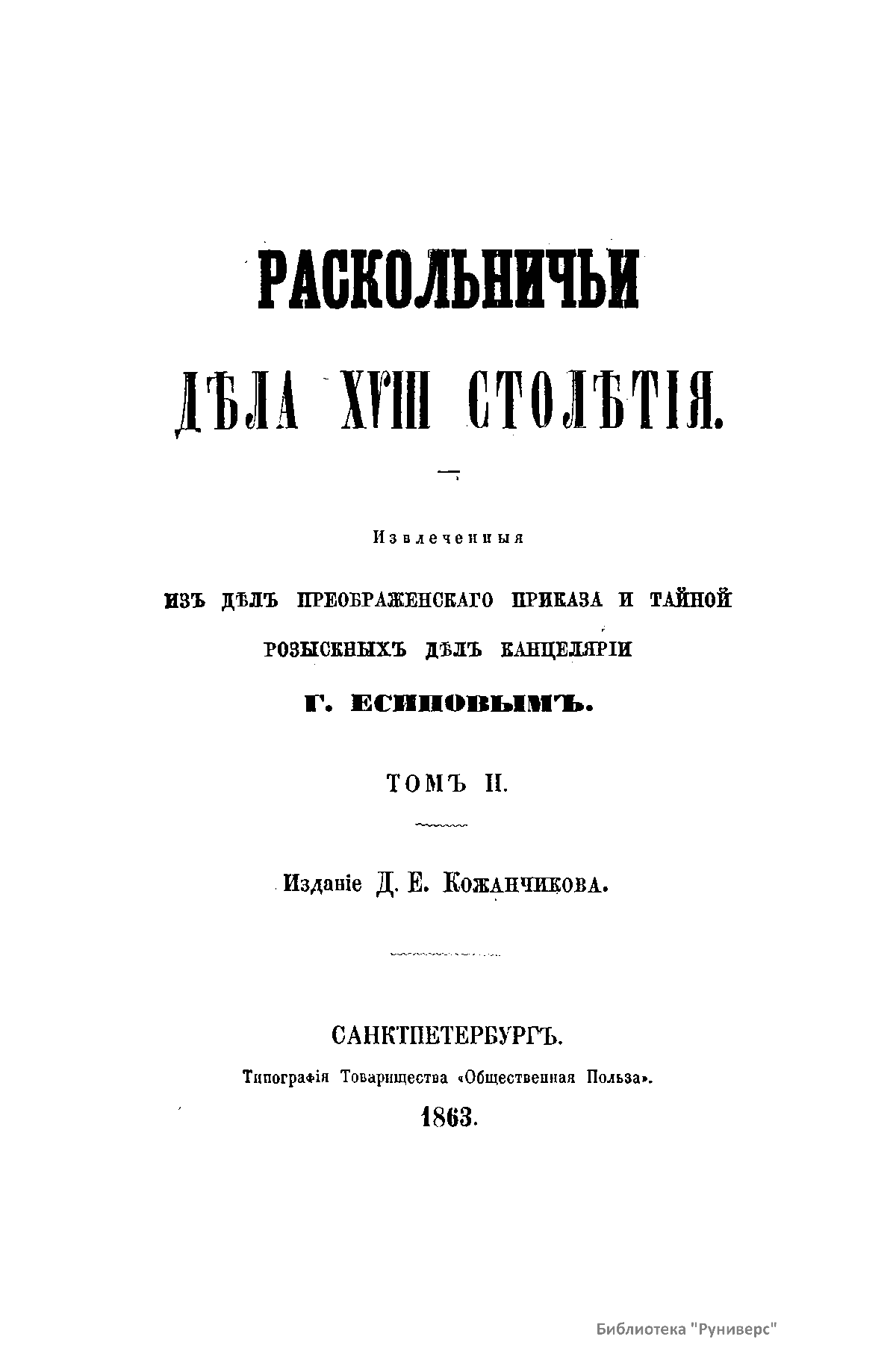 РАСКОЛЬНИЧЬИ

ДѢЛА XVIII СТОЛѢТІЯ.

Извлеченныя

ИЗЪ ДѢЛЪ ПРЕОБРАЖЕНСКАГО ПРИКАЗА И ТАЙНОЙ РОЗЫСКНЫХЪ ДѢЛЪ КАНЦЕЛЯРІИ

Г. ЕСИПОВЫМЪ.

ТОМЪ II.

Изданіе Д. Е. Кожанчикова.

САНКТПЕТЕРБУРГЪ.

Типографія Товарищества «Общественная Польза».

1863.

Библиотека "Руниверс"